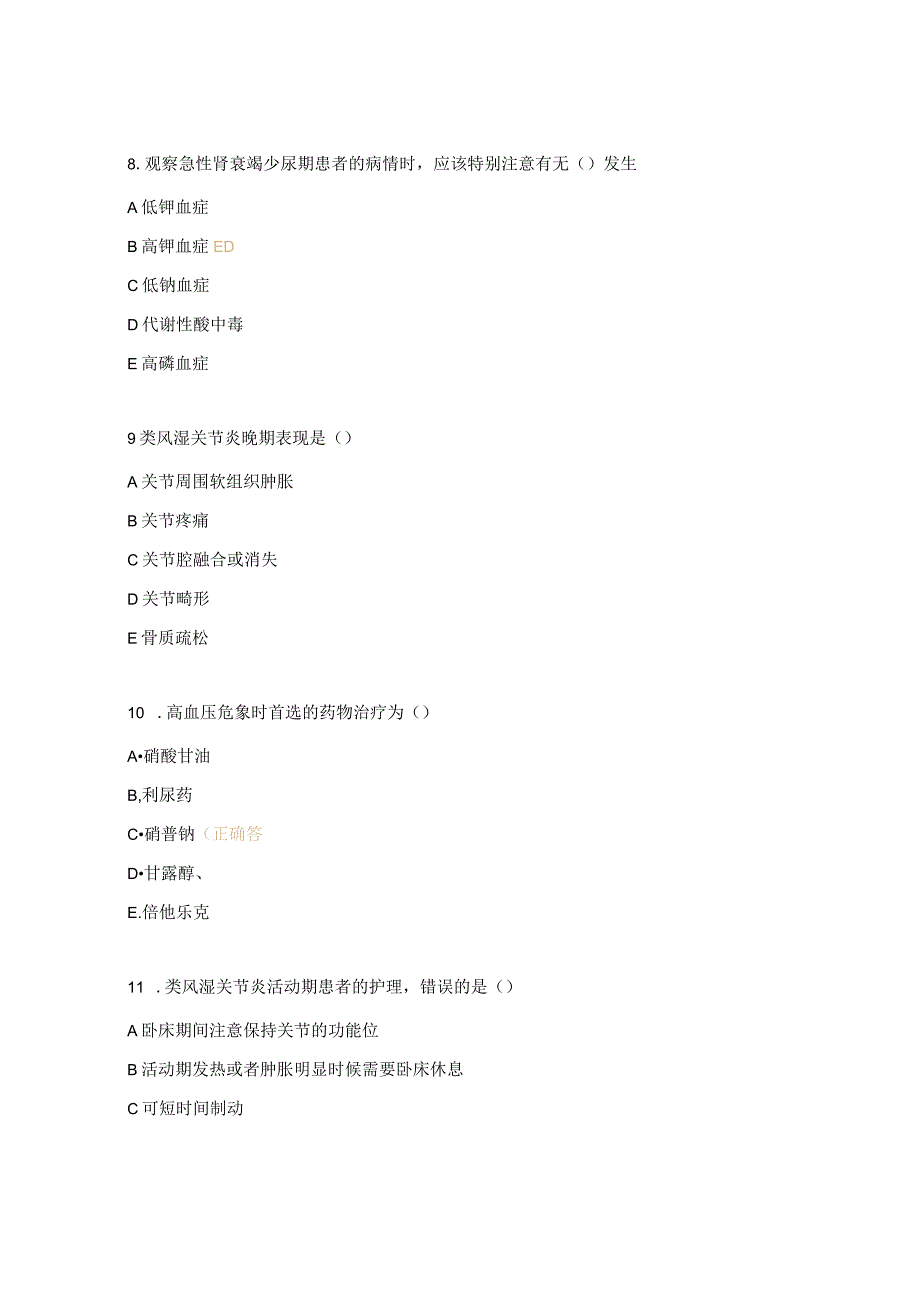 8. 观察急性肾衰竭少尿期患者的病情时，应该特别注意有无（）发生

A 低钾血症

B 高钾血症 ED

C 低钠血症

D 代谢性酸中毒

E 高磷血症

9 类风湿关节炎晚期表现是（）

A 关节周围软组织肿胀

B 关节疼痛

C 关节腔融合或消失

D 关节畸形

E 骨质疏松

10 . 高血压危象时首选的药物治疗为（）

A•硝酸甘油

B,利尿药

C•硝普钠（正确答

D•甘露醇、

E.倍他乐克

11 . 类风湿关节炎活动期患者的护理，错误的是（）

A 卧床期间注意保持关节的功能位

B 活动期发热或者肿胀明显时候需要卧床休息

C 可短时间制动